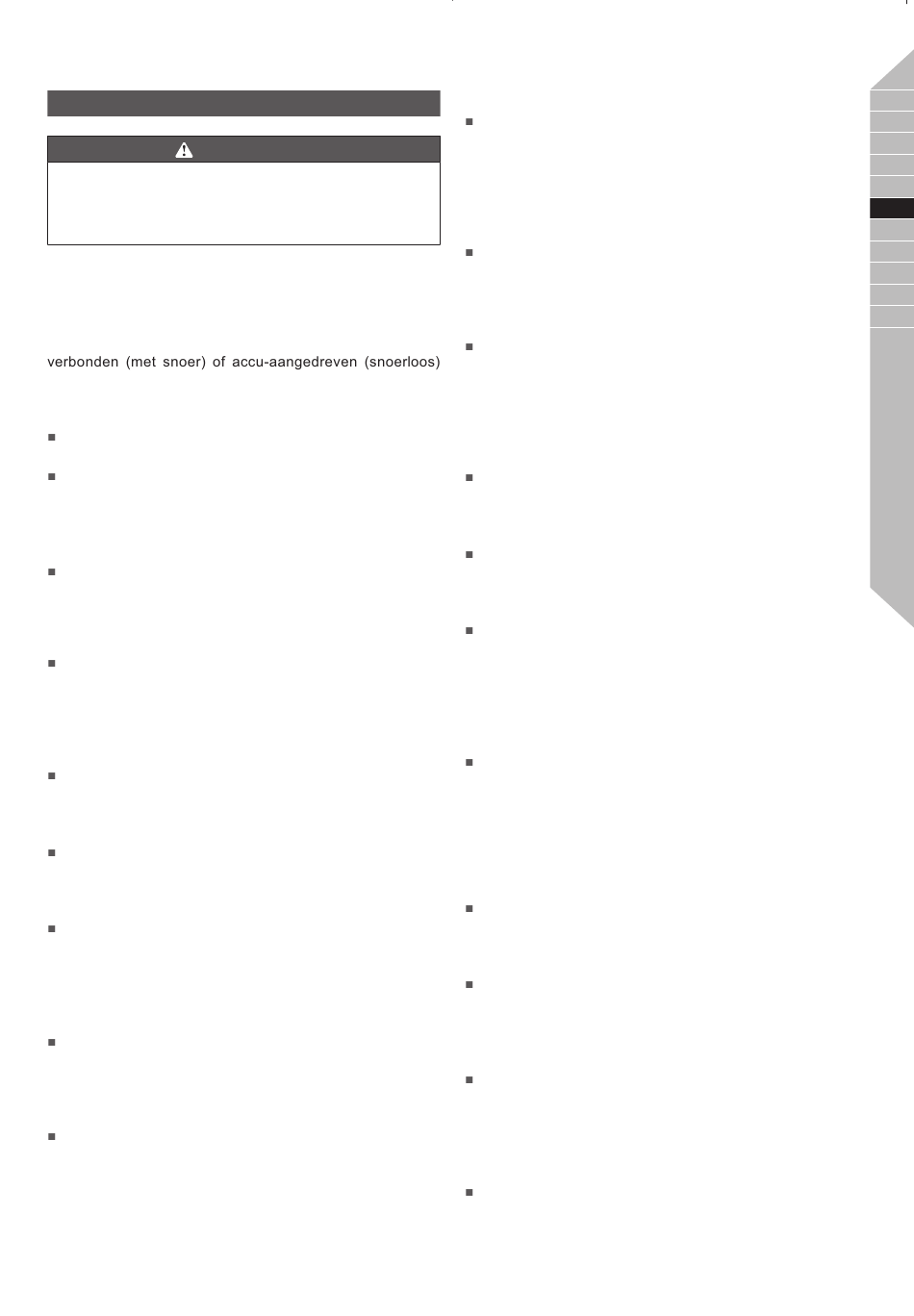 verbonden (met snoer) of accu-aangedreven (snoerloos)